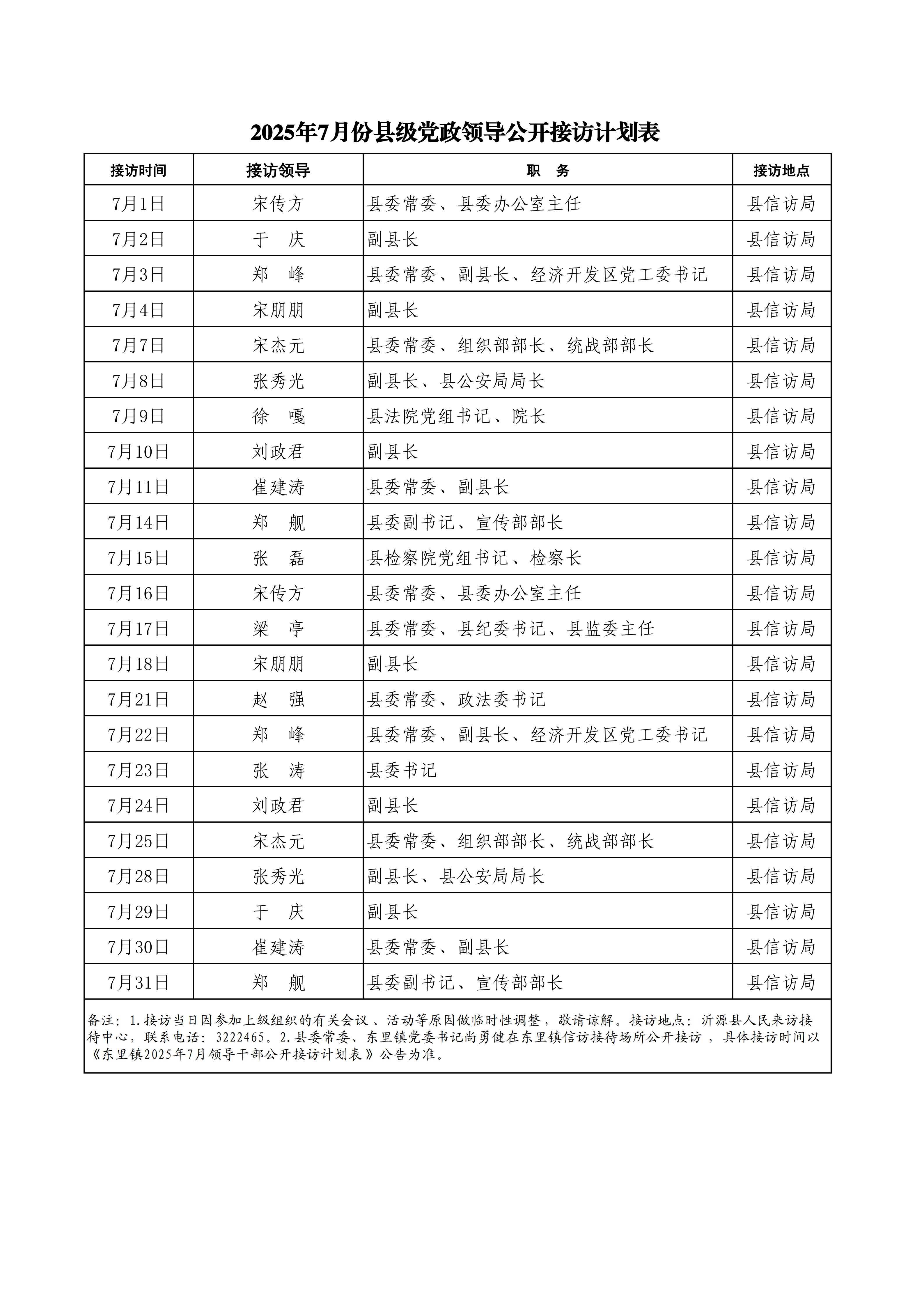 2025年7月份县级党政领导公开接访计划表

| 接访时间 | 接访领导 | 职　务 | 接访地点 |
|---|---|---|---|
| 7月1日 | 宋传方 | 县委常委、县委办公室主任 | 县信访局 |
| 7月2日 | 于　庆 | 副县长 | 县信访局 |
| 7月3日 | 郑　峰 | 县委常委、副县长、经济开发区党工委书记 | 县信访局 |
| 7月4日 | 宋朋朋 | 副县长 | 县信访局 |
| 7月7日 | 宋杰元 | 县委常委、组织部部长、统战部部长 | 县信访局 |
| 7月8日 | 张秀光 | 副县长、县公安局局长 | 县信访局 |
| 7月9日 | 徐　嘎 | 县法院党组书记、院长 | 县信访局 |
| 7月10日 | 刘政君 | 副县长 | 县信访局 |
| 7月11日 | 崔建涛 | 县委常委、副县长 | 县信访局 |
| 7月14日 | 郑　舰 | 县委副书记、宣传部部长 | 县信访局 |
| 7月15日 | 张　磊 | 县检察院党组书记、检察长 | 县信访局 |
| 7月16日 | 宋传方 | 县委常委、县委办公室主任 | 县信访局 |
| 7月17日 | 梁　亭 | 县委常委、县纪委书记、县监委主任 | 县信访局 |
| 7月18日 | 宋朋朋 | 副县长 | 县信访局 |
| 7月21日 | 赵　强 | 县委常委、政法委书记 | 县信访局 |
| 7月22日 | 郑　峰 | 县委常委、副县长、经济开发区党工委书记 | 县信访局 |
| 7月23日 | 张　涛 | 县委书记 | 县信访局 |
| 7月24日 | 刘政君 | 副县长 | 县信访局 |
| 7月25日 | 宋杰元 | 县委常委、组织部部长、统战部部长 | 县信访局 |
| 7月28日 | 张秀光 | 副县长、县公安局局长 | 县信访局 |
| 7月29日 | 于　庆 | 副县长 | 县信访局 |
| 7月30日 | 崔建涛 | 县委常委、副县长 | 县信访局 |
| 7月31日 | 郑　舰 | 县委副书记、宣传部部长 | 县信访局 |

备注：1.接访当日因参加上级组织的有关会议、活动等原因做临时性调整，敬请谅解。接访地点：沂源县人民来访接待中心，联系电话：3222465。2.县委常委、东里镇党委书记尚勇健在东里镇信访接待场所公开接访，具体接访时间以《东里镇2025年7月领导干部公开接访计划表》公告为准。